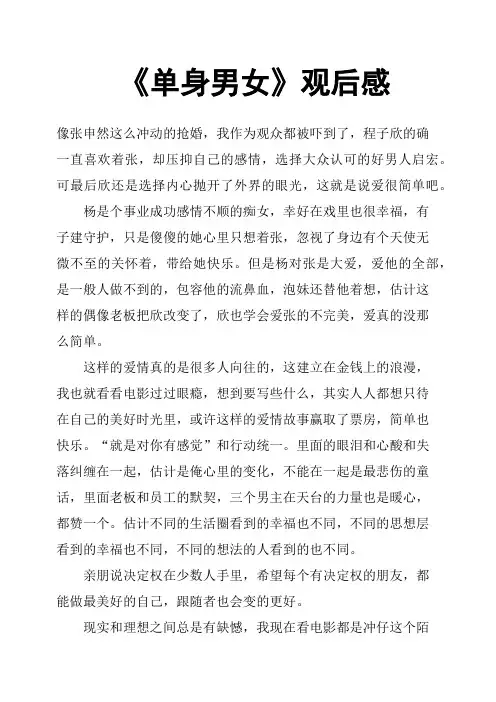 《单身男女》观后感

像张申然这么冲动的抢婚，我作为观众都被吓到了，程子欣的确一直喜欢着张，却压抑自己的感情，选择大众认可的好男人启宏。可最后欣还是选择内心抛开了外界的眼光，这就是说爱很简单吧。

杨是个事业成功感情不顺的痴女，幸好在戏里也很幸福，有子建守护，只是傻傻的她心里只想着张，忽视了身边有个天使无微不至的关怀着，带给她快乐。但是杨对张是大爱，爱他的全部，是一般人做不到的，包容他的流鼻血，泡妹还替他着想，估计这样的偶像老板把欣改变了，欣也学会爱张的不完美，爱真的没那么简单。

这样的爱情真的是很多人向往的，这建立在金钱上的浪漫，我也就看看电影过过眼瘾，想到要写些什么，其实人人都想只待在自己的美好时光里，或许这样的爱情故事赢取了票房，简单也快乐。“就是对你有感觉”和行动统一。里面的眼泪和心酸和失落纠缠在一起，估计是俺心里的变化，不能在一起是最悲伤的童话，里面老板和员工的默契，三个男主在天台的力量也是暖心，都赞一个。估计不同的生活圈看到的幸福也不同，不同的思想层看到的幸福也不同，不同的想法的人看到的也不同。

亲朋说决定权在少数人手里，希望每个有决定权的朋友，都能做最美好的自己，跟随者也会变的更好。

现实和理想之间总是有缺憾，我现在看电影都是冲仔这个陌